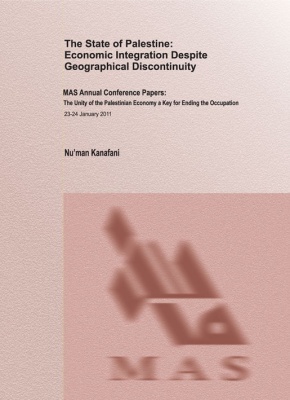 The State of Palestine:
Economic Integration Despite Geographical Discontinuity

MAS Annual Conference Papers:
The Unity of the Palestinian Economy a Key for Ending the Occupation
23-24 January 2011

Nu'man Kanafani

MAS